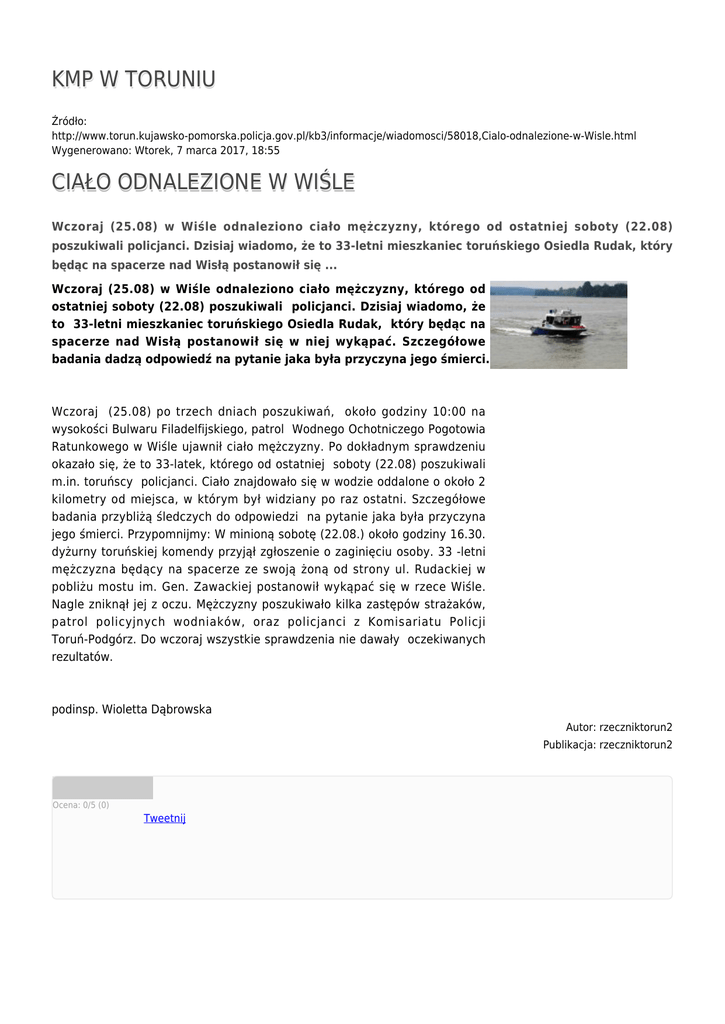 KMP W TORUNIU

Źródło:
http://www.torun.kujawsko-pomorska.policja.gov.pl/kb3/informacje/wiadomosci/58018,Cialo-odnalezione-w-Wisle.html
Wygenerowano: Wtorek, 7 marca 2017, 18:55

CIAŁO ODNALEZIONE W WIŚLE

Wczoraj (25.08) w Wiśle odnaleziono ciało mężczyzny, którego od ostatniej soboty (22.08) poszukiwali policjanci. Dzisiaj wiadomo, że to 33-letni mieszkaniec toruńskiego Osiedla Rudak, który będąc na spacerze nad Wisłą postanowił się ...

Wczoraj (25.08) w Wiśle odnaleziono ciało mężczyzny, którego od ostatniej soboty (22.08) poszukiwali policjanci. Dzisiaj wiadomo, że to 33-letni mieszkaniec toruńskiego Osiedla Rudak, który będąc na spacerze nad Wisłą postanowił się w niej wykąpać. Szczegółowe badania dadzą odpowiedź na pytanie jaka była przyczyna jego śmierci.

Wczoraj (25.08) po trzech dniach poszukiwań, około godziny 10:00 na wysokości Bulwaru Filadelfijskiego, patrol Wodnego Ochotniczego Pogotowia Ratunkowego w Wiśle ujawnił ciało mężczyzny. Po dokładnym sprawdzeniu okazało się, że to 33-latek, którego od ostatniej soboty (22.08) poszukiwali m.in. toruńscy policjanci. Ciało znajdowało się w wodzie oddalone o około 2 kilometry od miejsca, w którym był widziany po raz ostatni. Szczegółowe badania przybliżą śledczych do odpowiedzi na pytanie jaka była przyczyna jego śmierci. Przypomnijmy: W minioną sobotę (22.08.) około godziny 16.30. dyżurny toruńskiej komendy przyjął zgłoszenie o zaginięciu osoby. 33 -letni mężczyzna będący na spacerze ze swoją żoną od strony ul. Rudackiej w pobliżu mostu im. Gen. Zawackiej postanowił wykąpać się w rzece Wiśle. Nagle zniknął jej z oczu. Mężczyzny poszukiwało kilka zastępów strażaków, patrol policyjnych wodniaków, oraz policjanci z Komisariatu Policji Toruń-Podgórz. Do wczoraj wszystkie sprawdzenia nie dawały oczekiwanych rezultatów.

podinsp. Wioletta Dąbrowska

Autor: rzeczniktorun2
Publikacja: rzeczniktorun2

Ocena: 0/5 (0)
Tweetnij